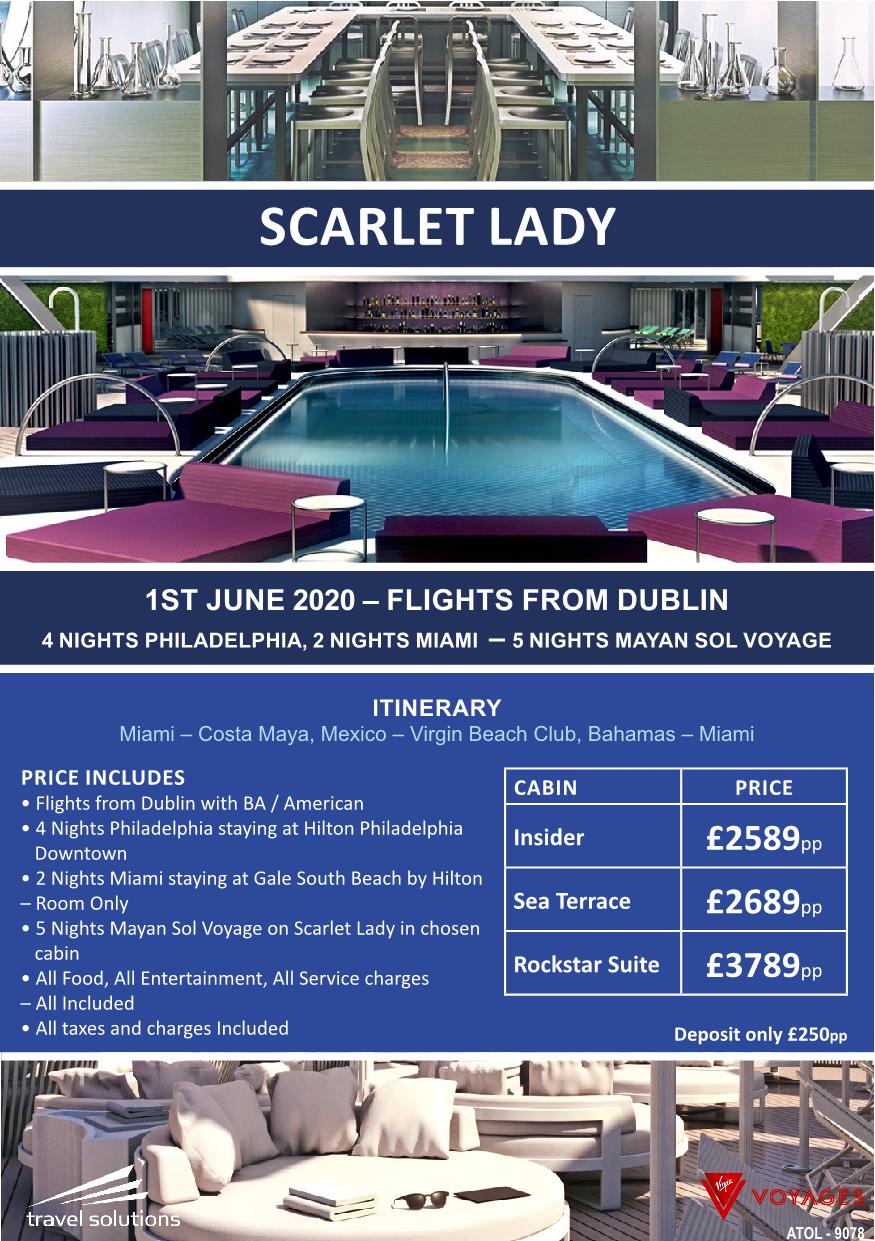 SCARLET LADY

1ST JUNE 2020 – FLIGHTS FROM DUBLIN

4 NIGHTS PHILADELPHIA, 2 NIGHTS MIAMI – 5 NIGHTS MAYAN SOL VOYAGE

ITINERARY

Miami – Costa Maya, Mexico – Virgin Beach Club, Bahamas – Miami

PRICE INCLUDES

• Flights from Dublin with BA / American
• 4 Nights Philadelphia staying at Hilton Philadelphia Downtown
• 2 Nights Miami staying at Gale South Beach by Hilton – Room Only
• 5 Nights Mayan Sol Voyage on Scarlet Lady in chosen cabin
• All Food, All Entertainment, All Service charges – All Included
• All taxes and charges Included

| CABIN | PRICE |
|---|---|
| Insider | £2589pp |
| Sea Terrace | £2689pp |
| Rockstar Suite | £3789pp |

Deposit only £250pp

travel solutions

Virgin VOYAGES

ATOL - 9078